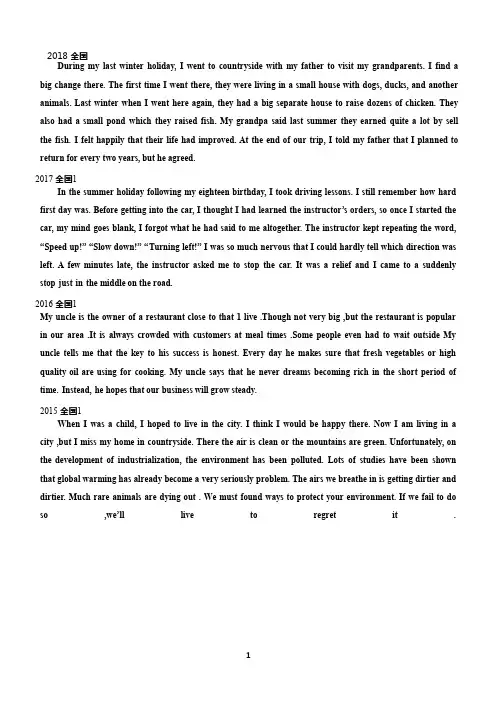 2018 全国

During my last winter holiday, I went to countryside with my father to visit my grandparents. I find a big change there. The first time I went there, they were living in a small house with dogs, ducks, and another animals. Last winter when I went here again, they had a big separate house to raise dozens of chicken. They also had a small pond which they raised fish. My grandpa said last summer they earned quite a lot by sell the fish. I felt happily that their life had improved. At the end of our trip, I told my father that I planned to return for every two years, but he agreed.

2017 全国1

In the summer holiday following my eighteen birthday, I took driving lessons. I still remember how hard first day was. Before getting into the car, I thought I had learned the instructor's orders, so once I started the car, my mind goes blank, I forgot what he had said to me altogether. The instructor kept repeating the word, "Speed up!" "Slow down!" "Turning left!" I was so much nervous that I could hardly tell which direction was left. A few minutes late, the instructor asked me to stop the car. It was a relief and I came to a suddenly stop just in the middle on the road.

2016 全国1

My uncle is the owner of a restaurant close to that I live .Though not very big ,but the restaurant is popular in our area .It is always crowded with customers at meal times .Some people even had to wait outside My uncle tells me that the key to his success is honest. Every day he makes sure that fresh vegetables or high quality oil are using for cooking. My uncle says that he never dreams becoming rich in the short period of time. Instead, he hopes that our business will grow steady.

2015 全国1

When I was a child, I hoped to live in the city. I think I would be happy there. Now I am living in a city ,but I miss my home in countryside. There the air is clean or the mountains are green. Unfortunately, on the development of industrialization, the environment has been polluted. Lots of studies have been shown that global warming has already become a very seriously problem. The airs we breathe in is getting dirtier and dirtier. Much rare animals are dying out . We must found ways to protect your environment. If we fail to do so ,we'll live to regret it .

1